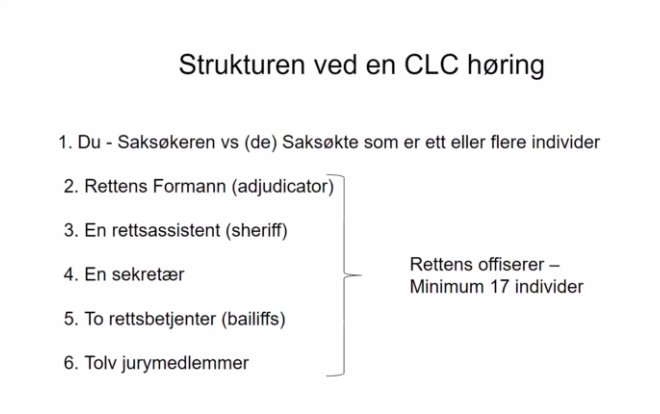 Strukturen ved en CLC høring

1. Du - Saksøkeren vs (de) Saksøkte som er ett eller flere individer

2. Rettens Formann (adjudicator)

3. En rettsassistent (sheriff)

4. En sekretær

5. To rettsbetjenter (bailiffs)

6. Tolv jurymedlemmer

Rettens offiserer – Minimum 17 individer